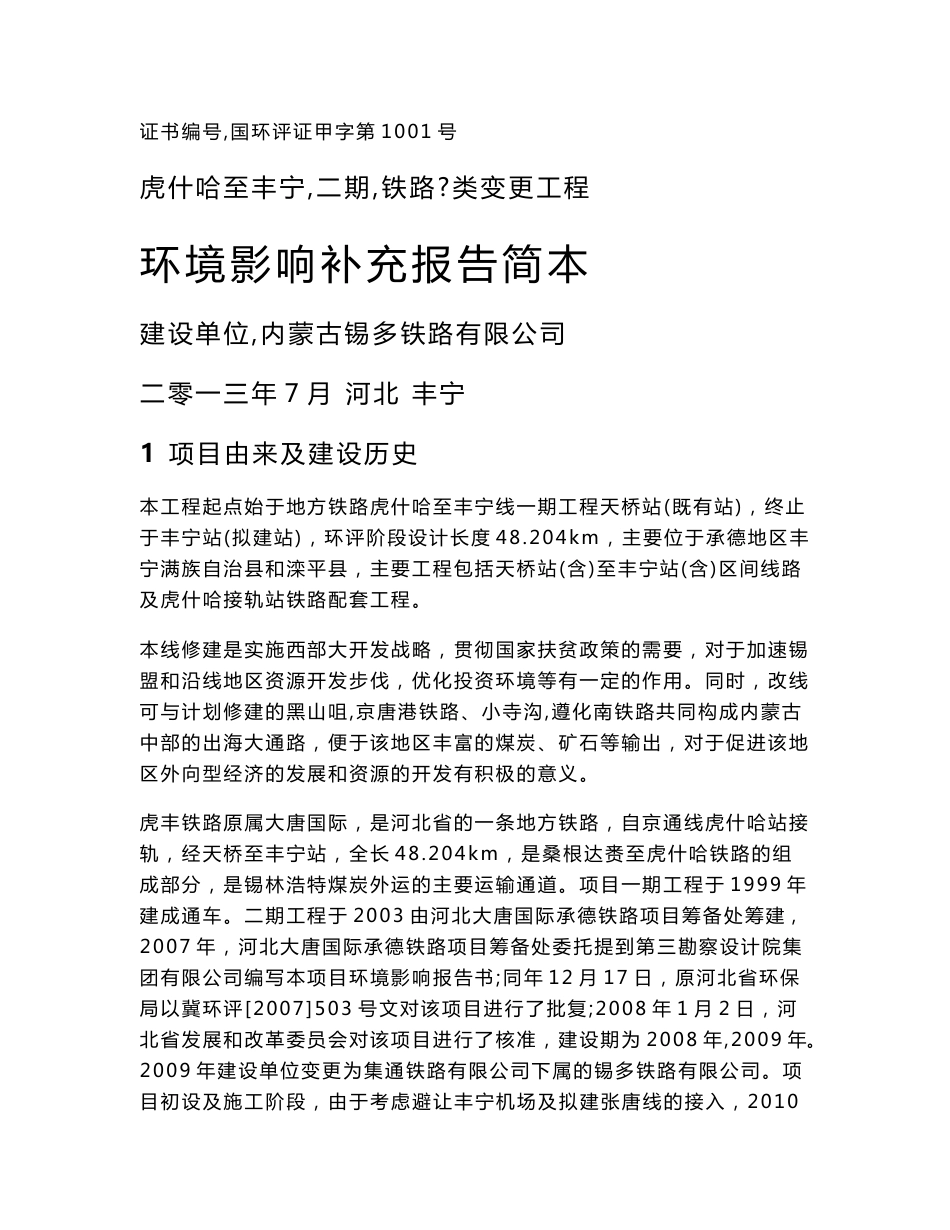 证书编号,国环评证甲字第 1001 号

虎什哈至丰宁,二期,铁路?类变更工程

环境影响补充报告简本

建设单位,内蒙古锡多铁路有限公司

二零一三年 7 月 河北 丰宁

1 项目由来及建设历史

本工程起点始于地方铁路虎什哈至丰宁线一期工程天桥站(既有站)，终止于丰宁站(拟建站)，环评阶段设计长度 48.204km，主要位于承德地区丰宁满族自治县和滦平县，主要工程包括天桥站(含)至丰宁站(含)区间线路及虎什哈接轨站铁路配套工程。

本线修建是实施西部大开发战略，贯彻国家扶贫政策的需要，对于加速锡盟和沿线地区资源开发步伐，优化投资环境等有一定的作用。同时，改线可与计划修建的黑山咀,京唐港铁路、小寺沟,遵化南铁路共同构成内蒙古中部的出海大通路，便于该地区丰富的煤炭、矿石等输出，对于促进该地区外向型经济的发展和资源的开发有积极的意义。

虎丰铁路原属大唐国际，是河北省的一条地方铁路，自京通线虎什哈站接轨，经天桥至丰宁站，全长 48.204km，是桑根达赉至虎什哈铁路的组成部分，是锡林浩特煤炭外运的主要运输通道。项目一期工程于 1999 年建成通车。二期工程于 2003 由河北大唐国际承德铁路项目筹备处筹建，2007 年，河北大唐国际承德铁路项目筹备处委托提到第三勘察设计院集团有限公司编写本项目环境影响报告书;同年 12 月 17 日，原河北省环保局以冀环评[2007]503 号文对该项目进行了批复;2008 年 1 月 2 日，河北省发展和改革委员会对该项目进行了核准，建设期为 2008 年,2009 年。2009 年建设单位变更为集通铁路有限公司下属的锡多铁路有限公司。项目初设及施工阶段，由于考虑避让丰宁机场及拟建张唐线的接入，2010